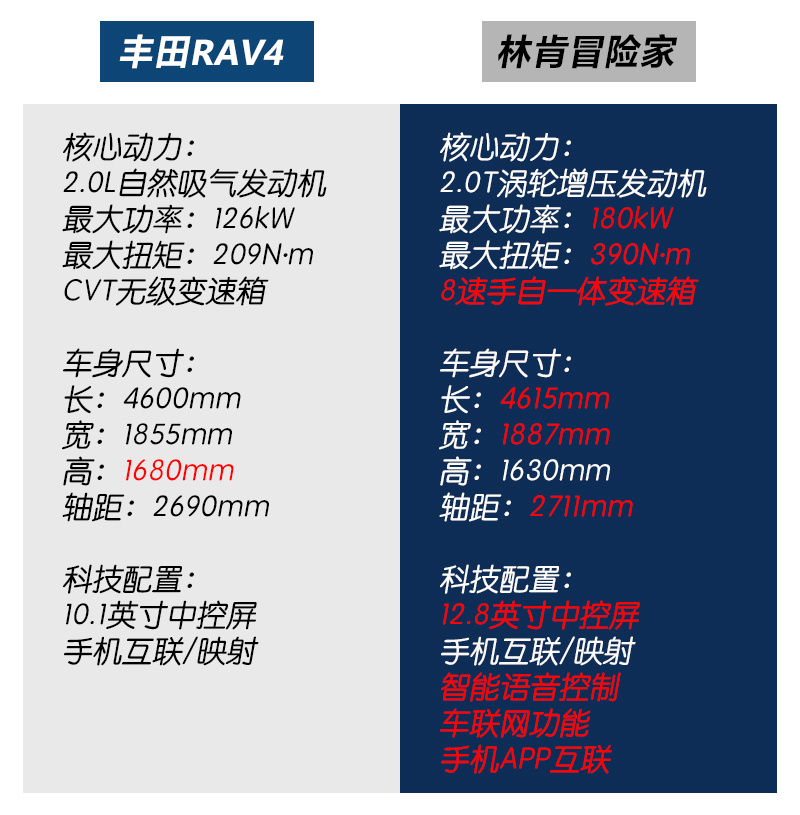 丰田RAV4

核心动力：
2.0L自然吸气发动机
最大功率：126kW
最大扭矩：209N·m
CVT无级变速箱

车身尺寸：
长：4600mm
宽：1855mm
高：1680mm
轴距：2690mm

科技配置：
10.1英寸中控屏
手机互联/映射

林肯冒险家

核心动力：
2.0T涡轮增压发动机
最大功率：180kW
最大扭矩：390N·m
8速手自一体变速箱

车身尺寸：
长：4615mm
宽：1887mm
高：1630mm
轴距：2711mm

科技配置：
12.8英寸中控屏
手机互联/映射
智能语音控制
车联网功能
手机APP互联